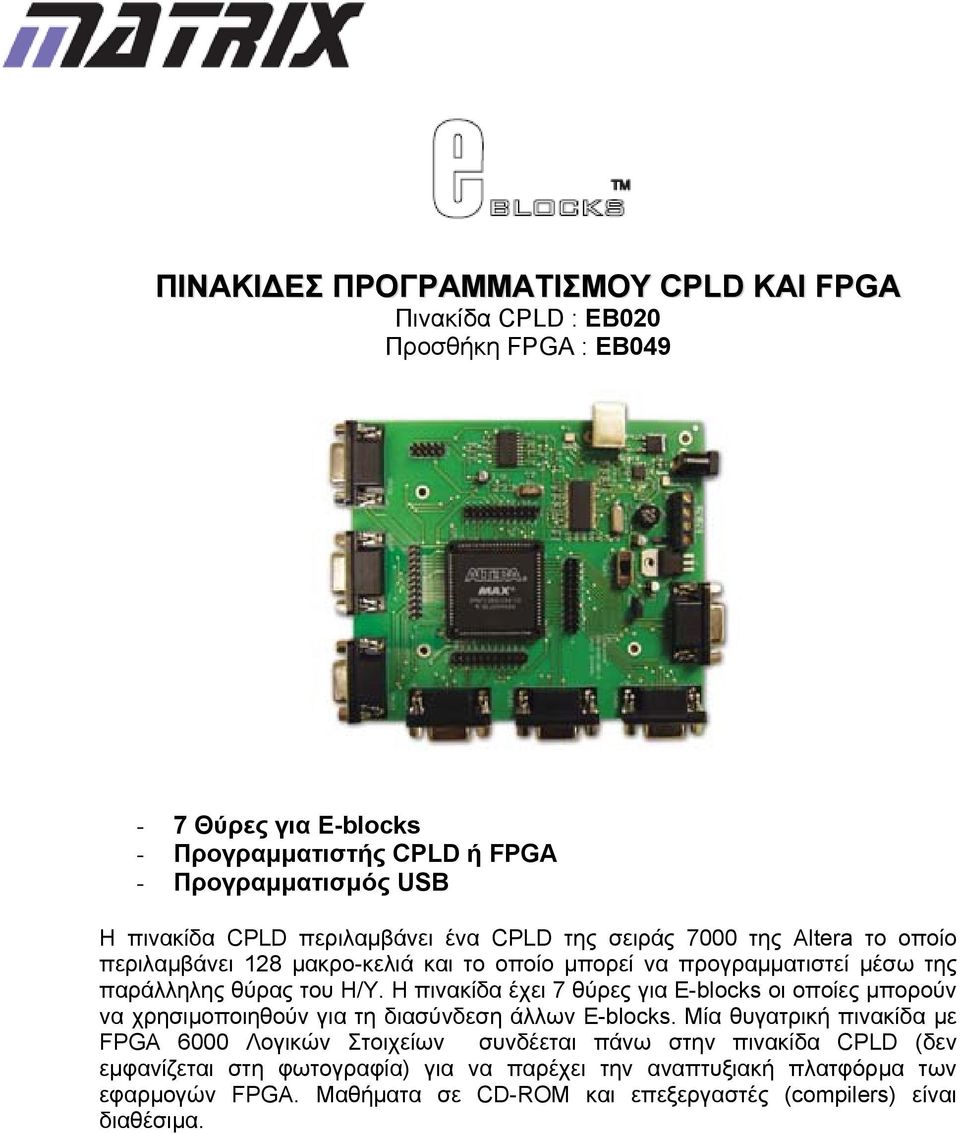 MATRIX

e BLOCKS ™

ΠΙΝΑΚΙΔΕΣ ΠΡΟΓΡΑΜΜΑΤΙΣΜΟΥ CPLD ΚΑΙ FPGA
Πινακίδα CPLD : EB020
Προσθήκη FPGA : EB049

ALTERA
MAX

- 7 Θύρες για E-blocks
- Προγραμματιστής CPLD ή FPGA
- Προγραμματισμός USB

Η πινακίδα CPLD περιλαμβάνει ένα CPLD της σειράς 7000 της Altera το οποίο περιλαμβάνει 128 μακρο-κελιά και το οποίο μπορεί να προγραμματιστεί μέσω της παράλληλης θύρας του Η/Υ. Η πινακίδα έχει 7 θύρες για E-blocks οι οποίες μπορούν να χρησιμοποιηθούν για τη διασύνδεση άλλων E-blocks. Μία θυγατρική πινακίδα με FPGA 6000 Λογικών Στοιχείων συνδέεται πάνω στην πινακίδα CPLD (δεν εμφανίζεται στη φωτογραφία) για να παρέχει την αναπτυξιακή πλατφόρμα των εφαρμογών FPGA. Μαθήματα σε CD-ROM και επεξεργαστές (compilers) είναι διαθέσιμα.